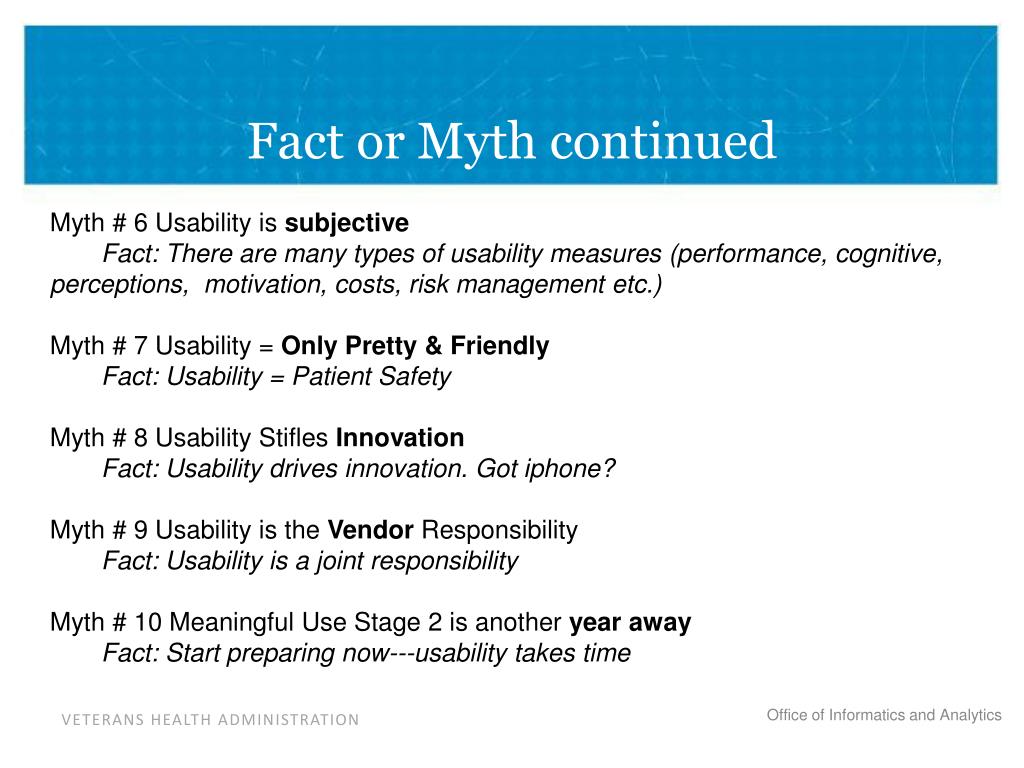 Fact or Myth continued

Myth # 6 Usability is subjective
Fact: There are many types of usability measures (performance, cognitive, perceptions, motivation, costs, risk management etc.)

Myth # 7 Usability = Only Pretty & Friendly
Fact: Usability = Patient Safety

Myth # 8 Usability Stifles Innovation
Fact: Usability drives innovation. Got iphone?

Myth # 9 Usability is the Vendor Responsibility
Fact: Usability is a joint responsibility

Myth # 10 Meaningful Use Stage 2 is another year away
Fact: Start preparing now---usability takes time

VETERANS HEALTH ADMINISTRATION

Office of Informatics and Analytics